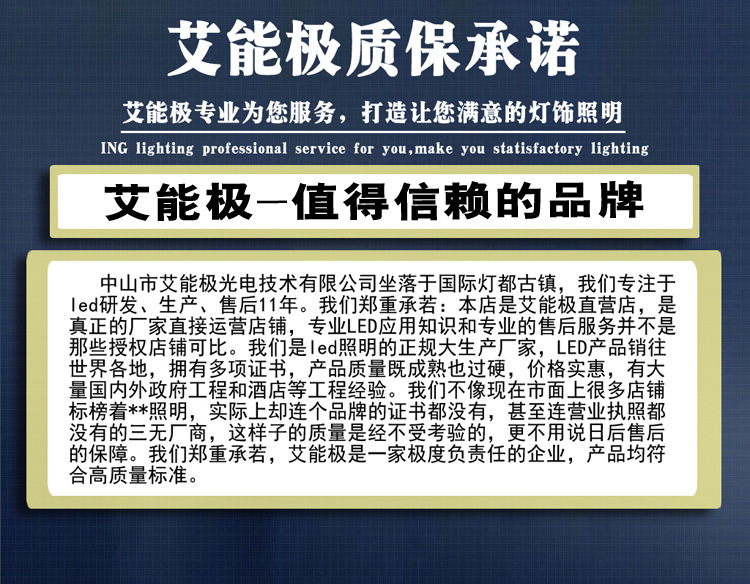 艾能极质保承诺

艾能极专业为您服务，打造让您满意的灯饰照明

ING lighting professional service for you,make you statisfactory lighting

艾能极—值得信赖的品牌

中山市艾能极光电技术有限公司坐落于国际灯都古镇，我们专注于led研发、生产、售后11年。我们郑重承若：本店是艾能极直营店，是真正的厂家直接运营店铺，专业LED应用知识和专业的售后服务并不是那些授权店铺可比。我们是led照明的正规大生产厂家，LED产品销往世界各地，拥有多项证书，产品质量既成熟也过硬，价格实惠，有大量国内外政府工程和酒店等工程经验。我们不像现在市面上很多店铺标榜着**照明，实际上却连个品牌的证书都没有，甚至连营业执照都没有的三无厂商，这样子的质量是经不受考验的，更不用说日后售后的保障。我们郑重承若，艾能极是一家极度负责任的企业，产品均符合高质量标准。